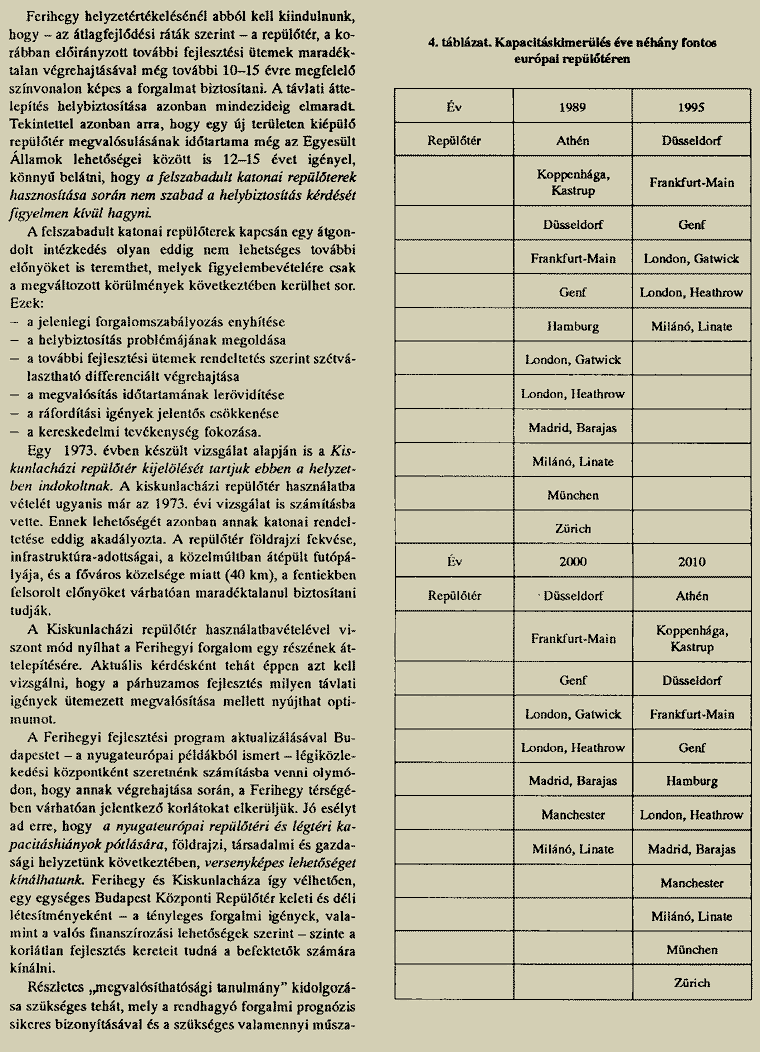 Ferihegy helyzetértékelésénél abból kell kiindulnunk, hogy – az átlagfejlődési ráták szerint – a repülőtér, a korábban előirányzott további fejlesztési ütemek maradéktalan végrehajtásával még további 10–15 évre megfelelő színvonalon képes a forgalmat biztosítani. A távlati áttelepítés helybiztosítása azonban mindezideig elmaradt. Tekintettel azonban arra, hogy egy új területen kiépülő repülőtér megvalósulásának időtartama még az Egyesült Államok lehetőségei között is 12–15 évet igényel, könnyű belátni, hogy a felszabadult katonai repülőterek hasznosítása során nem szabad a helybiztosítás kérdését figyelmen kívül hagyni.

A felszabadult katonai repülőterek kapcsán egy átgondolt intézkedés olyan eddig nem lehetséges további előnyöket is teremthet, melyek figyelembevételére csak a megváltozott körülmények következtében kerülhet sor. Ezek:
– a jelenlegi forgalomszabályozás enyhítése
– a helybiztosítás problémájának megoldása
– a további fejlesztési ütemek rendeltetés szerint szétválasztható differenciált végrehajtása
– a megvalósítás időtartamának lerövidítése
– a ráfordítási igények jelentős csökkenése
– a kereskedelmi tevékenység fokozása.

Egy 1973. évben készült vizsgálat alapján is a Kiskunlacházi repülőtér kijelölését tartjuk ebben a helyzetben indokoltnak. A kiskunlacházi repülőtér használatba vételét ugyanis már az 1973. évi vizsgálat is számításba vette. Ennek lehetőségét azonban annak katonai rendeltetése eddig akadályozta. A repülőtér földrajzi fekvése, infrastruktúra-adottságai, a közelmúltban átépült futópályája, és a főváros közelsége miatt (40 km), a fentiekben felsorolt előnyöket várhatóan maradéktalanul biztosítani tudják.

A Kiskunlacházi repülőtér használatbavételével viszont mód nyílhat a Ferihegyi forgalom egy részének áttelepítésére. Aktuális kérdésként tehát éppen azt kell vizsgálni, hogy a párhuzamos fejlesztés milyen távlati igények ütemezett megvalósítása mellett nyújthat optimumot.

A Ferihegyi fejlesztési program aktualizálásával Budapestet – a nyugateurópai példákból ismert – légiközlekedési központként szeretnénk számításba venni olymódon, hogy annak végrehajtása során, a Ferihegy térségében várhatóan jelentkező korlátokat elkerüljük. Jó esélyt ad erre, hogy a nyugateurópai repülőtéri és légtéri kapacitáshiányok pótlására, földrajzi, társadalmi és gazdasági helyzetünk következtében, versenyképes lehetőséget kínálhatunk. Ferihegy és Kiskunlacháza így vélhetően, egy egységes Budapest Központi Repülőtér keleti és déli létesítményeként – a tényleges forgalmi igények, valamint a valós finanszírozási lehetőségek szerint – szinte a korlátlan fejlesztés kereteit tudná a befektetők számára kínálni.

Részletes „megvalósíthatósági tanulmány" kidolgozása szükséges tehát, mely a rendhagyó forgalmi prognózis sikeres bizonyításával és a szükséges valamennyi műsza-

4. táblázat. Kapacitáskimerülés éve néhány fontos európai repülőtéren

| Év | 1989 | 1995 |
|---|---|---|
| Repülőtér | Athén | Düsseldorf |
| | Koppenhága, Kastrup | Frankfurt-Main |
| | Düsseldorf | Genf |
| | Frankfurt-Main | London, Gatwick |
| | Genf | London, Heathrow |
| | Hamburg | Milánó, Linate |
| | London, Gatwick | |
| | London, Heathrow | |
| | Madrid, Barajas | |
| | Milánó, Linate | |
| | München | |
| | Zürich | |
| Év | 2000 | 2010 |
| Repülőtér | Düsseldorf | Athén |
| | Frankfurt-Main | Koppenhága, Kastrup |
| | Genf | Düsseldorf |
| | London, Gatwick | Frankfurt-Main |
| | London, Heathrow | Genf |
| | Madrid, Barajas | Hamburg |
| | Manchester | London, Heathrow |
| | Milánó, Linate | Madrid, Barajas |
| | | Manchester |
| | | Milánó, Linate |
| | | München |
| | | Zürich |